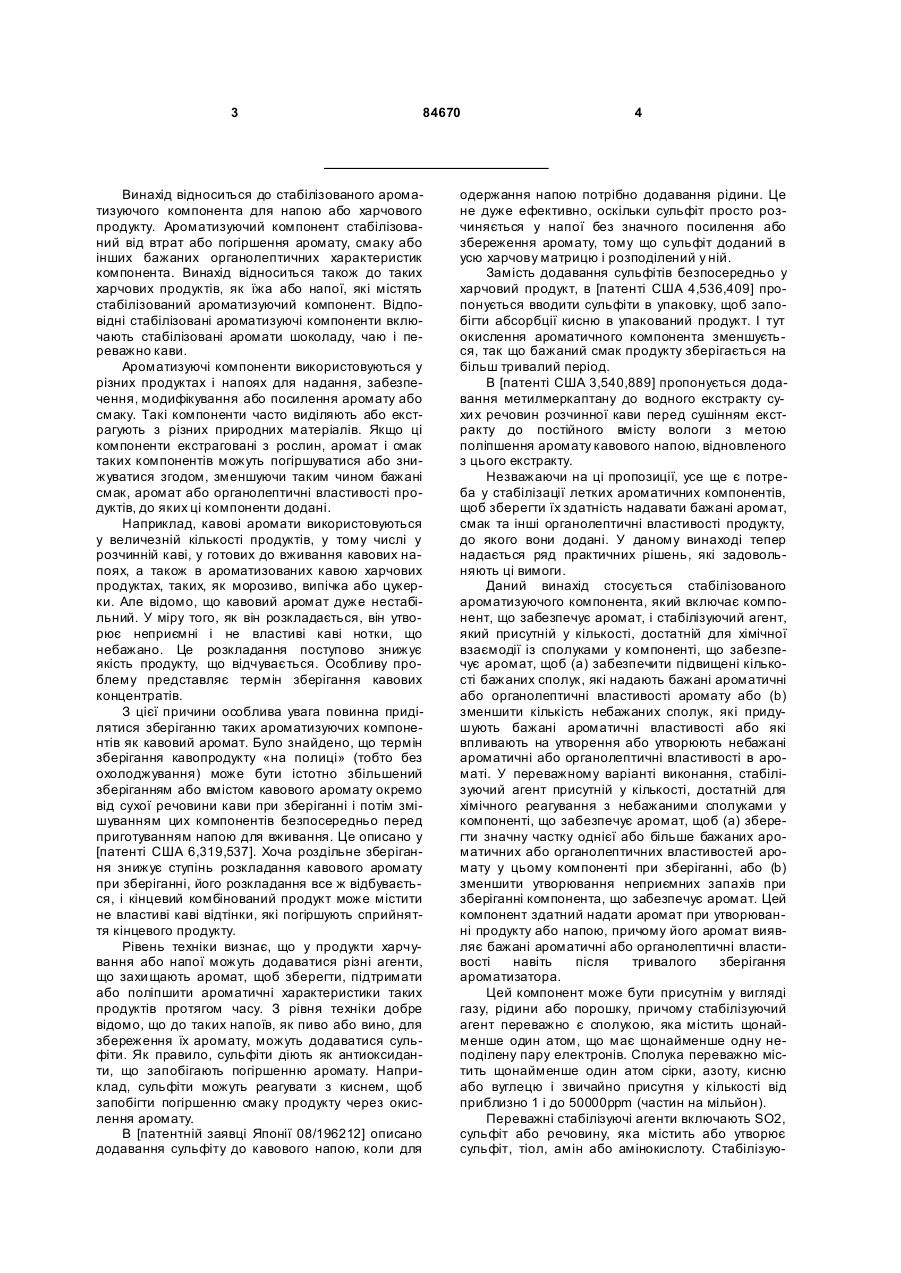 3 84670 4

Винахід відноситься до стабілізованого ароматизуючого компонента для напою або харчового продукту. Ароматизуючий компонент стабілізований від втрат або погіршення аромату, смаку або інших бажаних органолептичних характеристик компонента. Винахід відноситься також до таких харчових продуктів, як їжа або напої, які містять стабілізований ароматизуючий компонент. Відповідні стабілізовані ароматизуючі компоненти включають стабілізовані аромати шоколаду, чаю і переважно кави.

Ароматизуючі компоненти використовуються у різних продуктах і напоях для надання, забезпечення, модифікування або посилення аромату або смаку. Такі компоненти часто виділяють або екстрагують з різних природних матеріалів. Якщо ці компоненти екстраговані з рослин, аромат і смак таких компонентів можуть погіршуватися або знижуватися згодом, зменшуючи таким чином бажані смак, аромат або органолептичні властивості продуктів, до яких ці компоненти додані.

Наприклад, кавові аромати використовуються у величезній кількості продуктів, у тому числі у розчинній каві, у готових до вживання кавових напоях, а також в ароматизованих кавою харчових продуктах, таких, як морозиво, випічка або цукерки. Але відомо, що кавовий аромат дуже нестабільний. У міру того, як він розкладається, він утворює неприємні і не властиві каві нотки, що небажано. Це розкладання поступово знижує якість продукту, що відчувається. Особливу проблему представляє термін зберігання кавових концентратів.

З цієї причини особлива увага повинна приділятися зберіганню таких ароматизуючих компонентів як кавовий аромат. Було знайдено, що термін зберігання кавопродукту «на полиці» (тобто без охолоджування) може бути істотно збільшений зберіганням або вмістом кавового аромату окремо від сухої речовини кави при зберіганні і потім змішуванням цих компонентів безпосередньо перед приготуванням напою для вживання. Це описано у [патенті США 6,319,537]. Хоча роздільне зберігання знижує ступінь розкладання кавового аромату при зберіганні, його розкладання все ж відбувається, і кінцевий комбінований продукт може містити не властиві каві відтінки, які погіршують сприйняття кінцевого продукту.

Рівень техніки визнає, що у продукти харчування або напої можуть додаватися різні агенти, що захищають аромат, щоб зберегти, підтримати або поліпшити ароматичні характеристики таких продуктів протягом часу. З рівня техніки добре відомо, що до таких напоїв, як пиво або вино, для збереження їх аромату, можуть додаватися сульфіти. Як правило, сульфіти діють як антиоксиданти, що запобігають погіршенню аромату. Наприклад, сульфіти можуть реагувати з киснем, щоб запобігти погіршенню смаку продукту через окислення аромату.

В [патентній заявці Японії 08/196212] описано додавання сульфіту до кавового напою, коли для одержання напою потрібно додавання рідини. Це не дуже ефективно, оскільки сульфіт просто розчиняється у напої без значного посилення або збереження аромату, тому що сульфіт доданий в усю харчову матрицю і розподілений у ній.

Замість додавання сульфітів безпосередньо у харчовий продукт, в [патенті США 4,536,409] пропонується вводити сульфіти в упаковку, щоб запобігти абсорбції кисню в упакований продукт. І тут окислення ароматичного компонента зменшується, так що бажаний смак продукту зберігається на більш тривалий період.

В [патенті США 3,540,889] пропонується додавання метилмеркаптану до водного екстракту сухих речовин розчинної кави перед сушінням екстракту до постійного вмісту вологи з метою поліпшення аромату кавового напою, відновленого з цього екстракту.

Незважаючи на ці пропозиції, усе ще є потреба у стабілізації летких ароматичних компонентів, щоб зберегти їх здатність надавати бажані аромат, смак та інші органолептичні властивості продукту, до якого вони додані. У даному винаході тепер надається ряд практичних рішень, які задовольняють ці вимоги.

Даний винахід стосується стабілізованого ароматизуючого компонента, який включає компонент, що забезпечує аромат, і стабілізуючий агент, який присутній у кількості, достатній для хімічної взаємодії із сполуками у компоненті, що забезпечує аромат, щоб (а) забезпечити підвищені кількості бажаних сполук, які надають бажані ароматичні або органолептичні властивості аромату або (b) зменшити кількість небажаних сполук, які придушують бажані ароматичні властивості або які впливають на утворення або утворюють небажані ароматичні або органолептичні властивості в ароматі. У переважному варіанті виконання, стабілізуючий агент присутній у кількості, достатній для хімічного реагування з небажаними сполуками у компоненті, що забезпечує аромат, щоб (а) зберегти значну частку однієї або більше бажаних ароматичних або органолептичних властивостей аромату у цьому компоненті при зберіганні, або (b) зменшити утворювання неприємних запахів при зберіганні компонента, що забезпечує аромат. Цей компонент здатний надати аромат при утворюванні продукту або напою, причому його аромат виявляє бажані ароматичні або органолептичні властивості навіть після тривалого зберігання ароматизатора.

Цей компонент може бути присутнім у вигляді газу, рідини або порошку, причому стабілізуючий агент переважно є сполукою, яка містить щонайменше один атом, що має щонайменше одну неподілену пару електронів. Сполука переважно містить щонайменше один атом сірки, азоту, кисню або вуглецю і звичайно присутня у кількості від приблизно 1 і до 50000ppm (частин на мільйон).

Переважні стабілізуючі агенти включають SO2, сульфіт або речовину, яка містить або утворює сульфіт, тіол, амін або амінокислоту. Стабілізую-